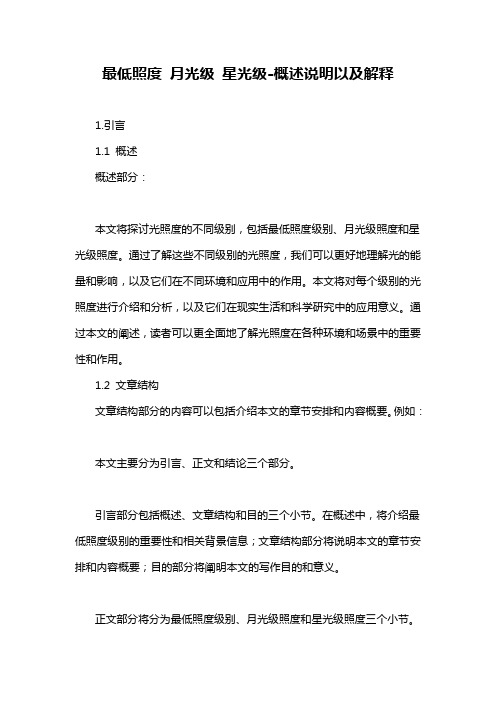 最低照度 月光级 星光级-概述说明以及解释

1.引言

1.1 概述

概述部分：

本文将探讨光照度的不同级别，包括最低照度级别、月光级照度和星光级照度。通过了解这些不同级别的光照度，我们可以更好地理解光的能量和影响，以及它们在不同环境和应用中的作用。本文将对每个级别的光照度进行介绍和分析，以及它们在现实生活和科学研究中的应用意义。通过本文的阐述，读者可以更全面地了解光照度在各种环境和场景中的重要性和作用。

1.2 文章结构

文章结构部分的内容可以包括介绍本文的章节安排和内容概要。例如：

本文主要分为引言、正文和结论三个部分。

引言部分包括概述、文章结构和目的三个小节。在概述中，将介绍最低照度级别的重要性和相关背景信息；文章结构部分将说明本文的章节安排和内容概要；目的部分将阐明本文的写作目的和意义。

正文部分将分为最低照度级别、月光级照度和星光级照度三个小节。